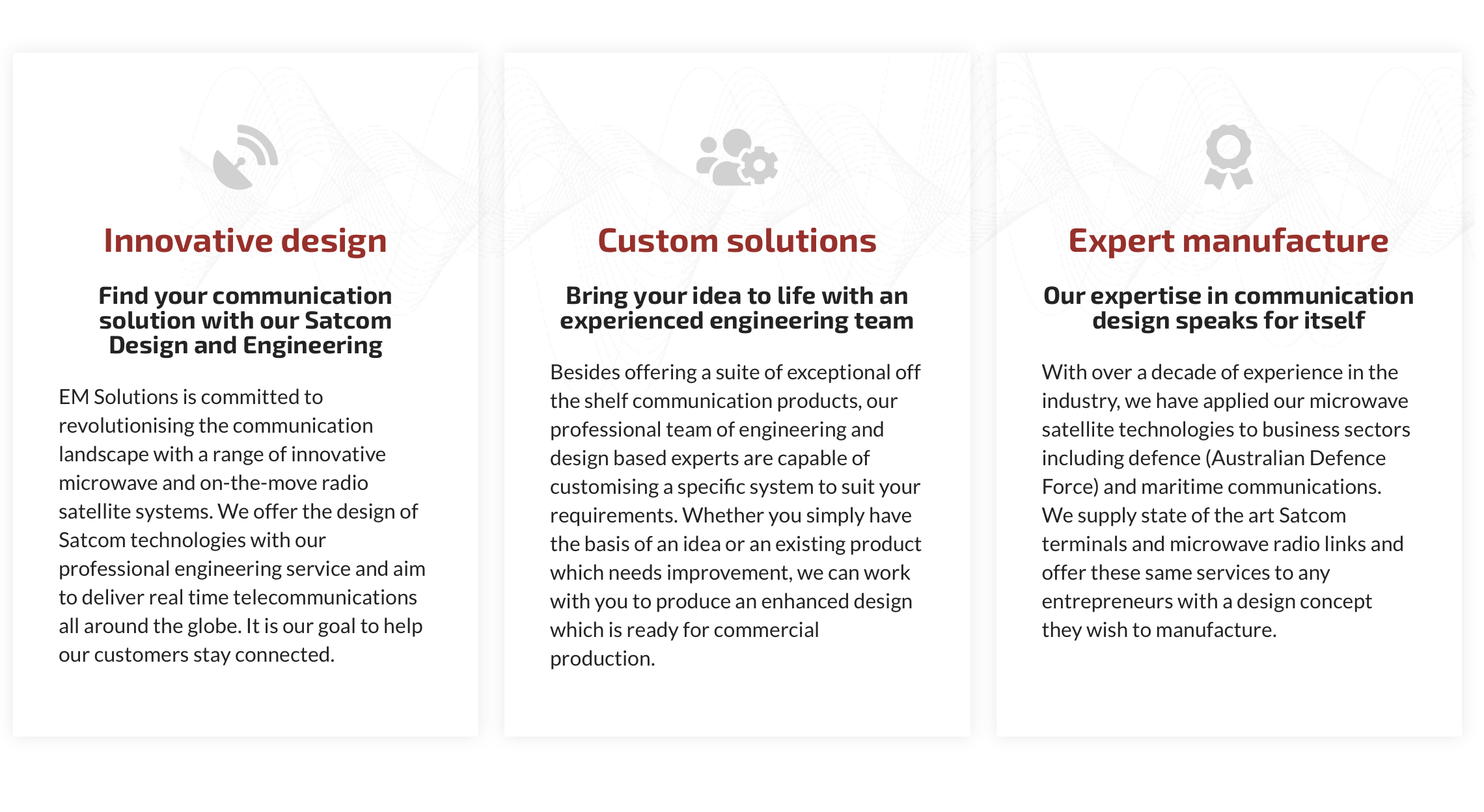 Innovative design

Find your communication solution with our Satcom Design and Engineering

EM Solutions is committed to revolutionising the communication landscape with a range of innovative microwave and on-the-move radio satellite systems. We offer the design of Satcom technologies with our professional engineering service and aim to deliver real time telecommunications all around the globe. It is our goal to help our customers stay connected.

Custom solutions

Bring your idea to life with an experienced engineering team

Besides offering a suite of exceptional off the shelf communication products, our professional team of engineering and design based experts are capable of customising a specific system to suit your requirements. Whether you simply have the basis of an idea or an existing product which needs improvement, we can work with you to produce an enhanced design which is ready for commercial production.

Expert manufacture

Our expertise in communication design speaks for itself

With over a decade of experience in the industry, we have applied our microwave satellite technologies to business sectors including defence (Australian Defence Force) and maritime communications. We supply state of the art Satcom terminals and microwave radio links and offer these same services to any entrepreneurs with a design concept they wish to manufacture.